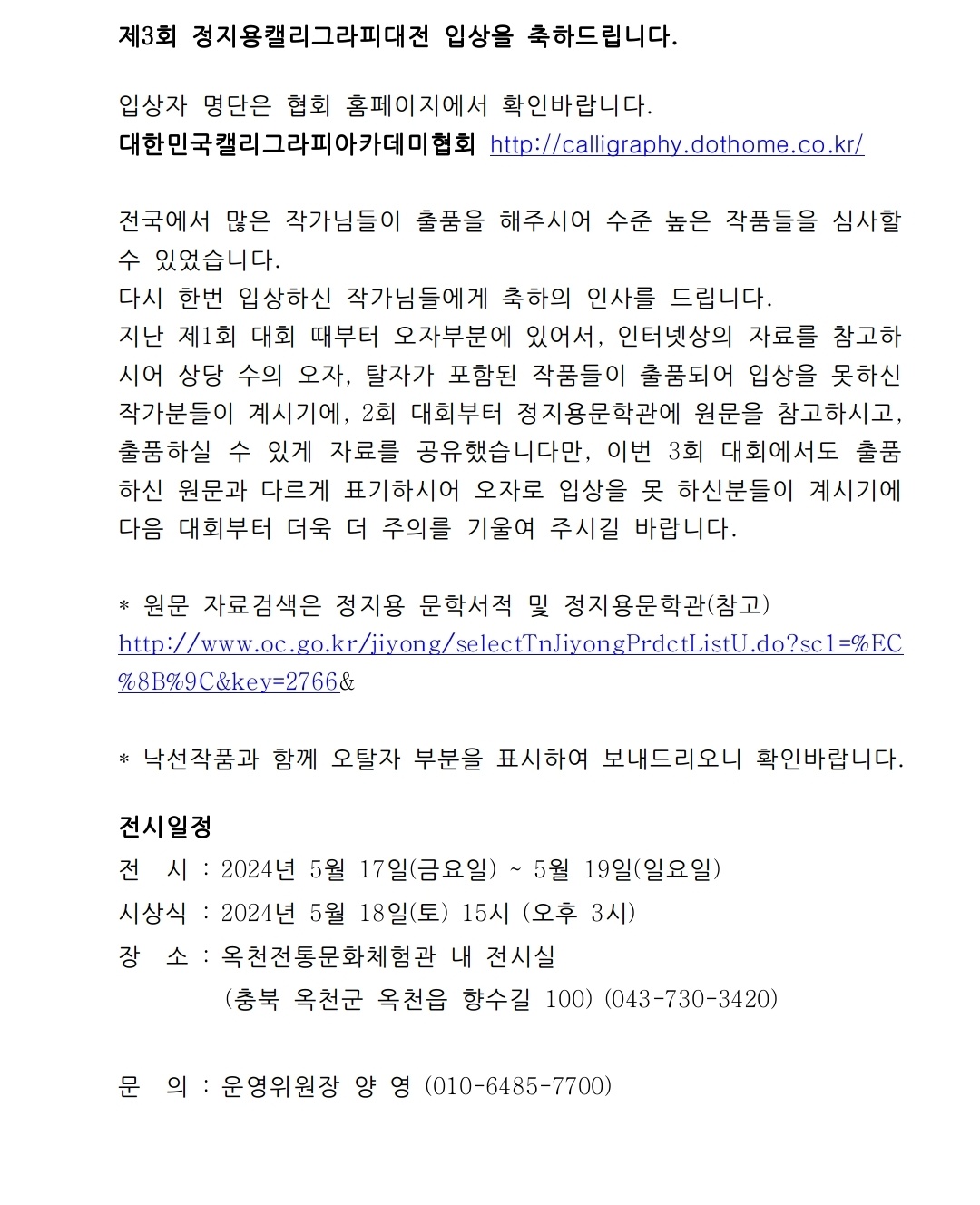 제3회 정지용캘리그라피대전 입상을 축하드립니다.

입상자 명단은 협회 홈페이지에서 확인바랍니다.
대한민국캘리그라피아카데미협회 http://calligraphy.dothome.co.kr/

전국에서 많은 작가님들이 출품을 해주시어 수준 높은 작품들을 심사할 수 있었습니다.
다시 한번 입상하신 작가님들에게 축하의 인사를 드립니다.
지난 제1회 대회 때부터 오자부분에 있어서, 인터넷상의 자료를 참고하시어 상당 수의 오자, 탈자가 포함된 작품들이 출품되어 입상을 못하신 작가분들이 계시기에, 2회 대회부터 정지용문학관에 원문을 참고하시고, 출품하실 수 있게 자료를 공유했습니다만, 이번 3회 대회에서도 출품하신 원문과 다르게 표기하시어 오자로 입상을 못 하신분들이 계시기에 다음 대회부터 더욱 더 주의를 기울여 주시길 바랍니다.

* 원문 자료검색은 정지용 문학서적 및 정지용문학관(참고)
http://www.oc.go.kr/jiyong/selectTnJiyongPrdctListU.do?sc1=%EC%8B%9C&key=2766&

* 낙선작품과 함께 오탈자 부분을 표시하여 보내드리오니 확인바랍니다.

전시일정
전 시 : 2024년 5월 17일(금요일) ~ 5월 19일(일요일)
시상식 : 2024년 5월 18일(토) 15시 (오후 3시)
장 소 : 옥천전통문화체험관 내 전시실
(충북 옥천군 옥천읍 향수길 100) (043-730-3420)

문 의 : 운영위원장 양 영 (010-6485-7700)